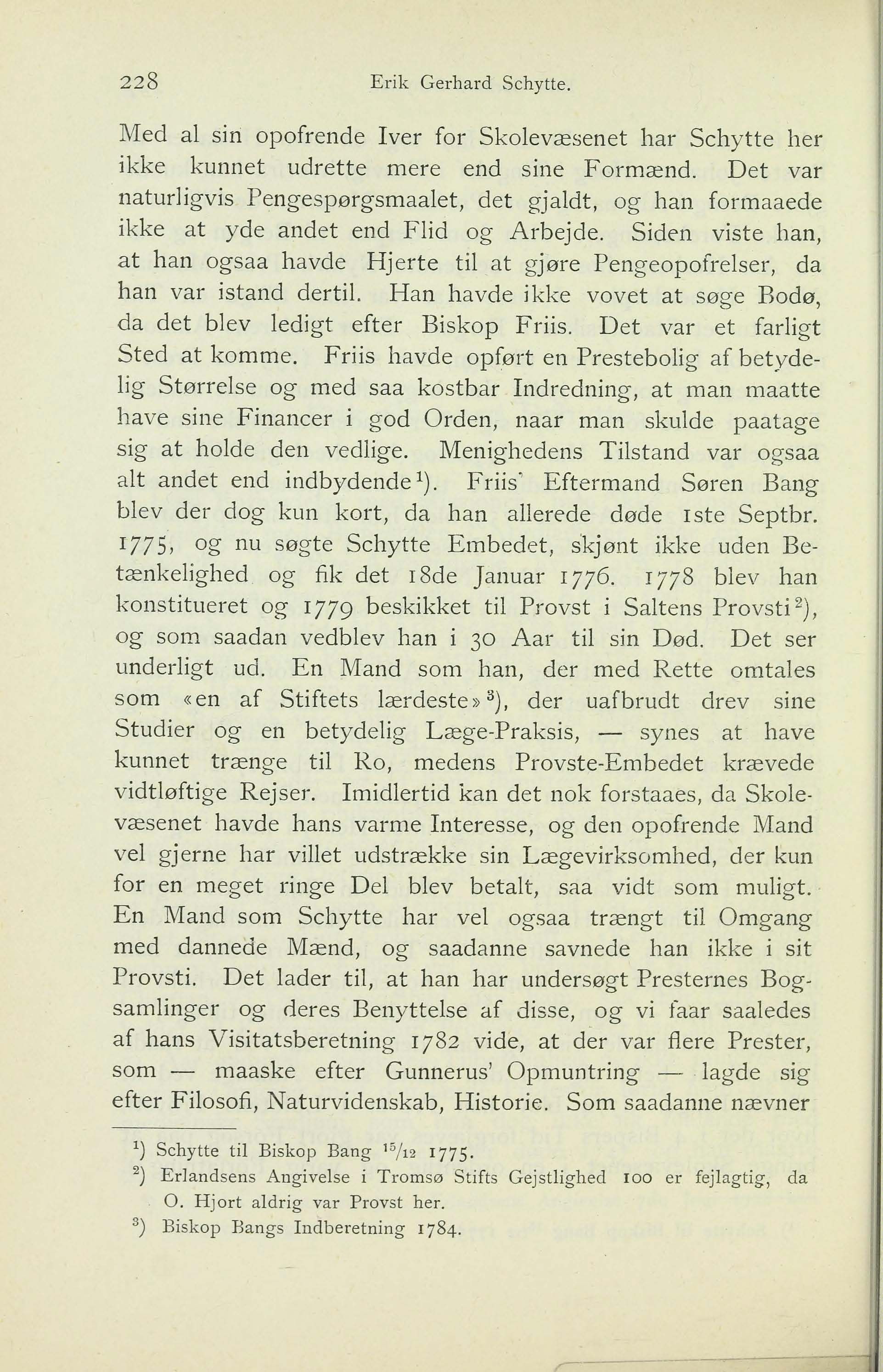 228 Erik Gerhard Schytte.

Med al sin opofrende Iver for Skolevæsenet har Schytte her ikke kunnet udrette mere end sine Formænd. Det var naturligvis Pengespørgsmaalet, det gjaldt, og han formaaede ikke at yde andet end Flid og Arbejde. Siden viste han, at han ogsaa havde Hjerte til at gjøre Pengeopofrelser, da han var istand dertil. Han havde ikke vovet at søge Bodø, da det blev ledigt efter Biskop Friis. Det var et farligt Sted at komme. Friis havde opført en Prestebolig af betydelig Størrelse og med saa kostbar Indredning, at man maatte have sine Financer i god Orden, naar man skulde paatage sig at holde den vedlige. Menighedens Tilstand var ogsaa alt andet end indbydende$^1$). Friis' Eftermand Søren Bang blev der dog kun kort, da han allerede døde 1ste Septbr. 1775, og nu søgte Schytte Embedet, skjønt ikke uden Betænkelighed og fik det 18de Januar 1776. 1778 blev han konstitueret og 1779 beskikket til Provst i Saltens Provsti$^2$), og som saadan vedblev han i 30 Aar til sin Død. Det ser underligt ud. En Mand som han, der med Rette omtales som «en af Stiftets lærdeste»$^3$), der uafbrudt drev sine Studier og en betydelig Læge-Praksis, — synes at have kunnet trænge til Ro, medens Provste-Embedet krævede vidtløftige Rejser. Imidlertid kan det nok forstaaes, da Skolevæsenet havde hans varme Interesse, og den opofrende Mand vel gjerne har villet udstrække sin Lægevirksomhed, der kun for en meget ringe Del blev betalt, saa vidt som muligt. En Mand som Schytte har vel ogsaa trængt til Omgang med dannede Mænd, og saadanne savnede han ikke i sit Provsti. Det lader til, at han har undersøgt Presternes Bogsamlinger og deres Benyttelse af disse, og vi faar saaledes af hans Visitatsberetning 1782 vide, at der var flere Prester, som — maaske efter Gunnerus' Opmuntring — lagde sig efter Filosofi, Naturvidenskab, Historie. Som saadanne nævner

$^1$) Schytte til Biskop Bang $^{15}/_{12}$ 1775.
$^2$) Erlandsens Angivelse i Tromsø Stifts Gejstlighed 100 er fejlagtig, da O. Hjort aldrig var Provst her.
$^3$) Biskop Bangs Indberetning 1784.